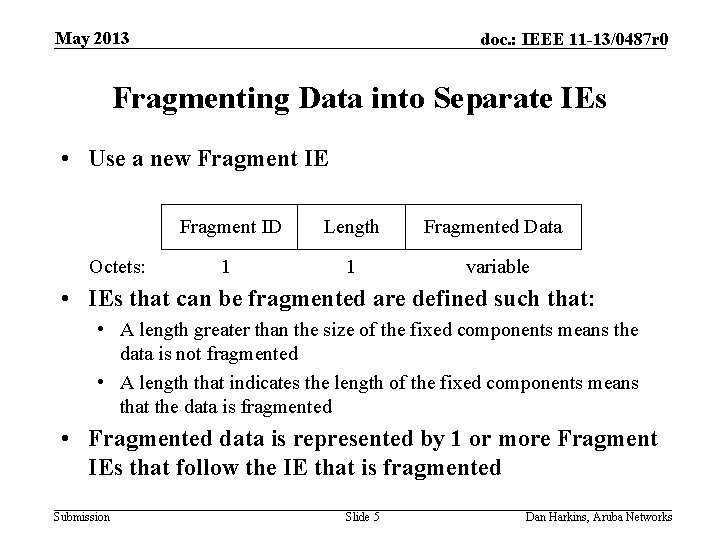 May 2013

doc.: IEEE 11-13/0487r0

Fragmenting Data into Separate IEs

• Use a new Fragment IE

| | Fragment ID | Length | Fragmented Data |
|---|---|---|---|
| Octets: | 1 | 1 | variable |

• IEs that can be fragmented are defined such that:

• A length greater than the size of the fixed components means the data is not fragmented

• A length that indicates the length of the fixed components means that the data is fragmented

• Fragmented data is represented by 1 or more Fragment IEs that follow the IE that is fragmented

Submission

Slide 5

Dan Harkins, Aruba Networks